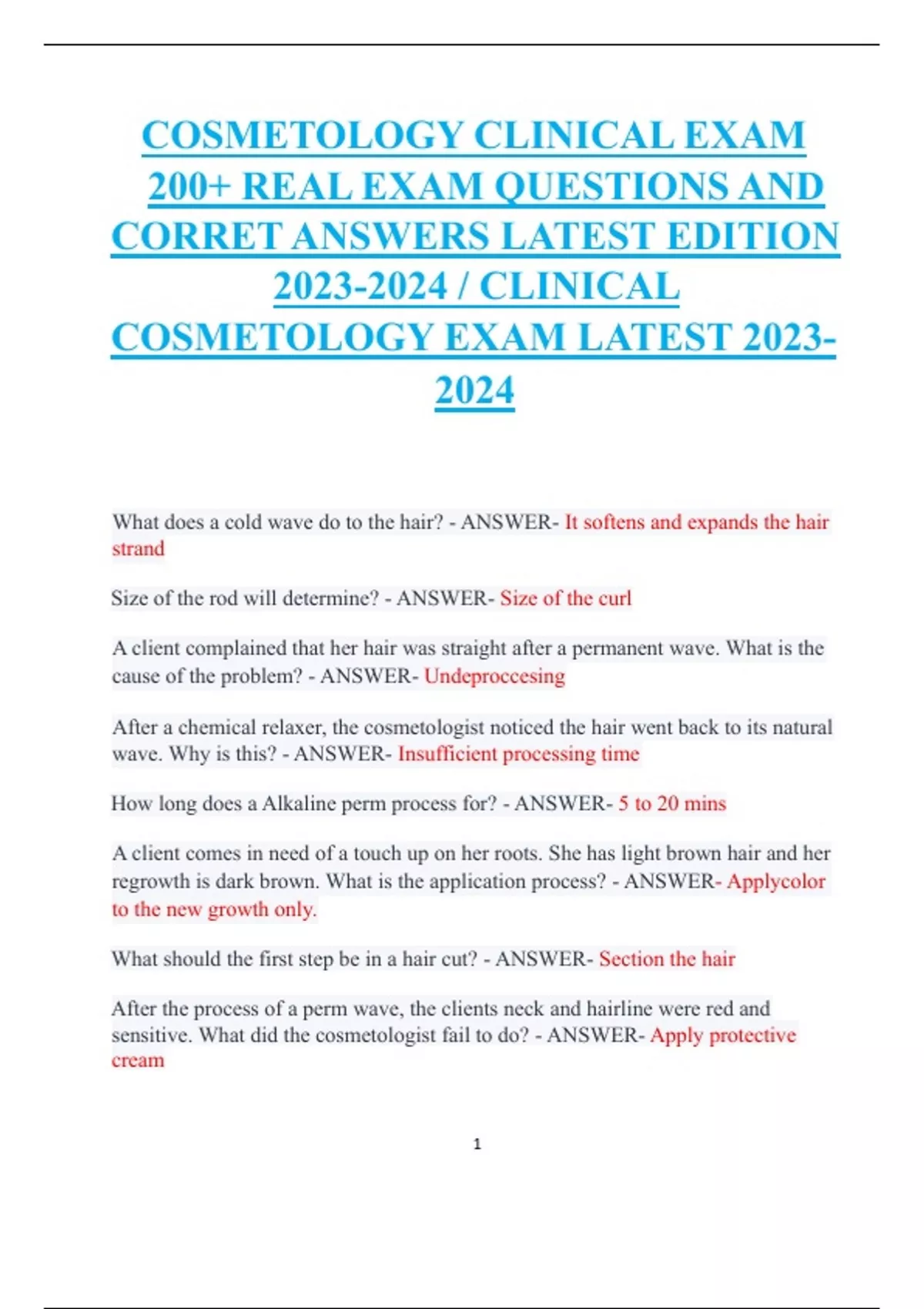 COSMETOLOGY CLINICAL EXAM 200+ REAL EXAM QUESTIONS AND CORRET ANSWERS LATEST EDITION 2023-2024 / CLINICAL COSMETOLOGY EXAM LATEST 2023-2024

What does a cold wave do to the hair? - ANSWER- It softens and expands the hair strand

Size of the rod will determine? - ANSWER- Size of the curl

A client complained that her hair was straight after a permanent wave. What is the cause of the problem? - ANSWER- Undeproccesing

After a chemical relaxer, the cosmetologist noticed the hair went back to its natural wave. Why is this? - ANSWER- Insufficient processing time

How long does a Alkaline perm process for? - ANSWER- 5 to 20 mins

A client comes in need of a touch up on her roots. She has light brown hair and her regrowth is dark brown. What is the application process? - ANSWER- Applycolor to the new growth only.

What should the first step be in a hair cut? - ANSWER- Section the hair

After the process of a perm wave, the clients neck and hairline were red and sensitive. What did the cosmetologist fail to do? - ANSWER- Apply protective cream

1